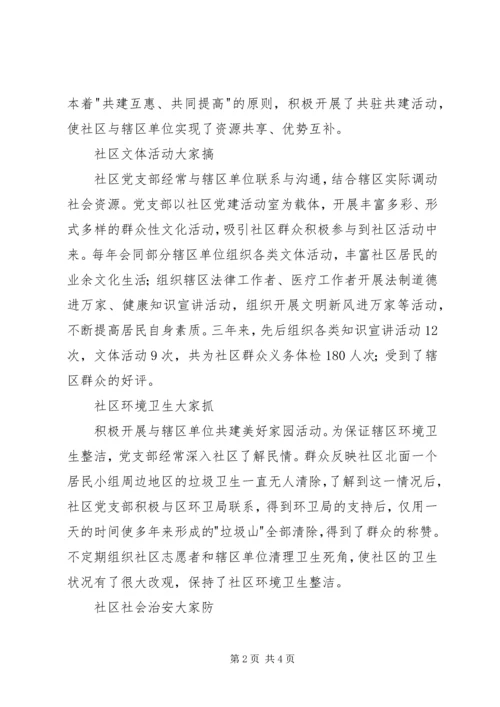 本着"共建互惠、共同提高"的原则，积极开展了共驻共建活动，使社区与辖区单位实现了资源共享、优势互补。

社区文体活动大家搞

社区党支部经常与辖区单位联系与沟通，结合辖区实际调动社会资源。党支部以社区党建活动室为载体，开展丰富多彩、形式多样的群众性文化活动，吸引社区群众积极参与到社区活动中来。每年会同部分辖区单位组织各类文体活动，丰富社区居民的业余文化生活；组织辖区法律工作者、医疗工作者开展法制道德进万家、健康知识宣讲活动，组织开展文明新风进万家等活动，不断提高居民自身素质。三年来，先后组织各类知识宣讲活动12次，文体活动9次，共为社区群众义务体检180人次；受到了辖区群众的好评。

社区环境卫生大家抓

积极开展与辖区单位共建美好家园活动。为保证辖区环境卫生整洁，党支部经常深入社区了解民情。群众反映社区北面一个居民小组周边地区的垃圾卫生一直无人清除，了解到这一情况后，社区党支部积极与区环卫局联系，得到环卫局的支持后，仅用一天的时间使多年来形成的"垃圾山"全部清除，得到了群众的称赞。不定期组织社区志愿者和辖区单位清理卫生死角，使社区的卫生状况有了很大改观，保持了社区环境卫生整洁。

社区社会治安大家防

第2页 共4页